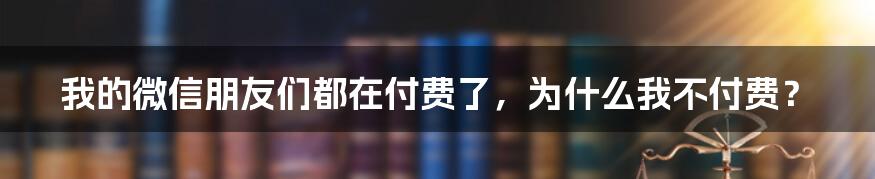 我的微信朋友们都在付费了，为什么我不付费？